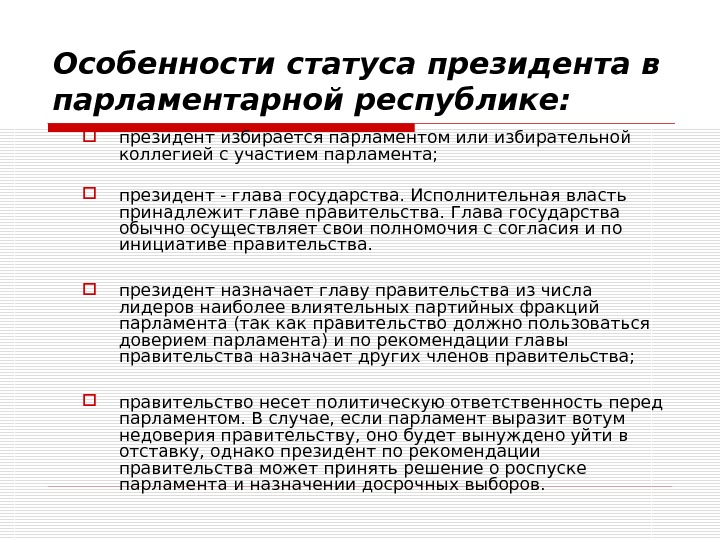 Особенности статуса президента в парламентарной республике:

президент избирается парламентом или избирательной коллегией с участием парламента;

президент - глава государства. Исполнительная власть принадлежит главе правительства. Глава государства обычно осуществляет свои полномочия с согласия и по инициативе правительства.

президент назначает главу правительства из числа лидеров наиболее влиятельных партийных фракций парламента (так как правительство должно пользоваться доверием парламента) и по рекомендации главы правительства назначает других членов правительства;

правительство несет политическую ответственность перед парламентом. В случае, если парламент выразит вотум недоверия правительству, оно будет вынуждено уйти в отставку, однако президент по рекомендации правительства может принять решение о роспуске парламента и назначении досрочных выборов.